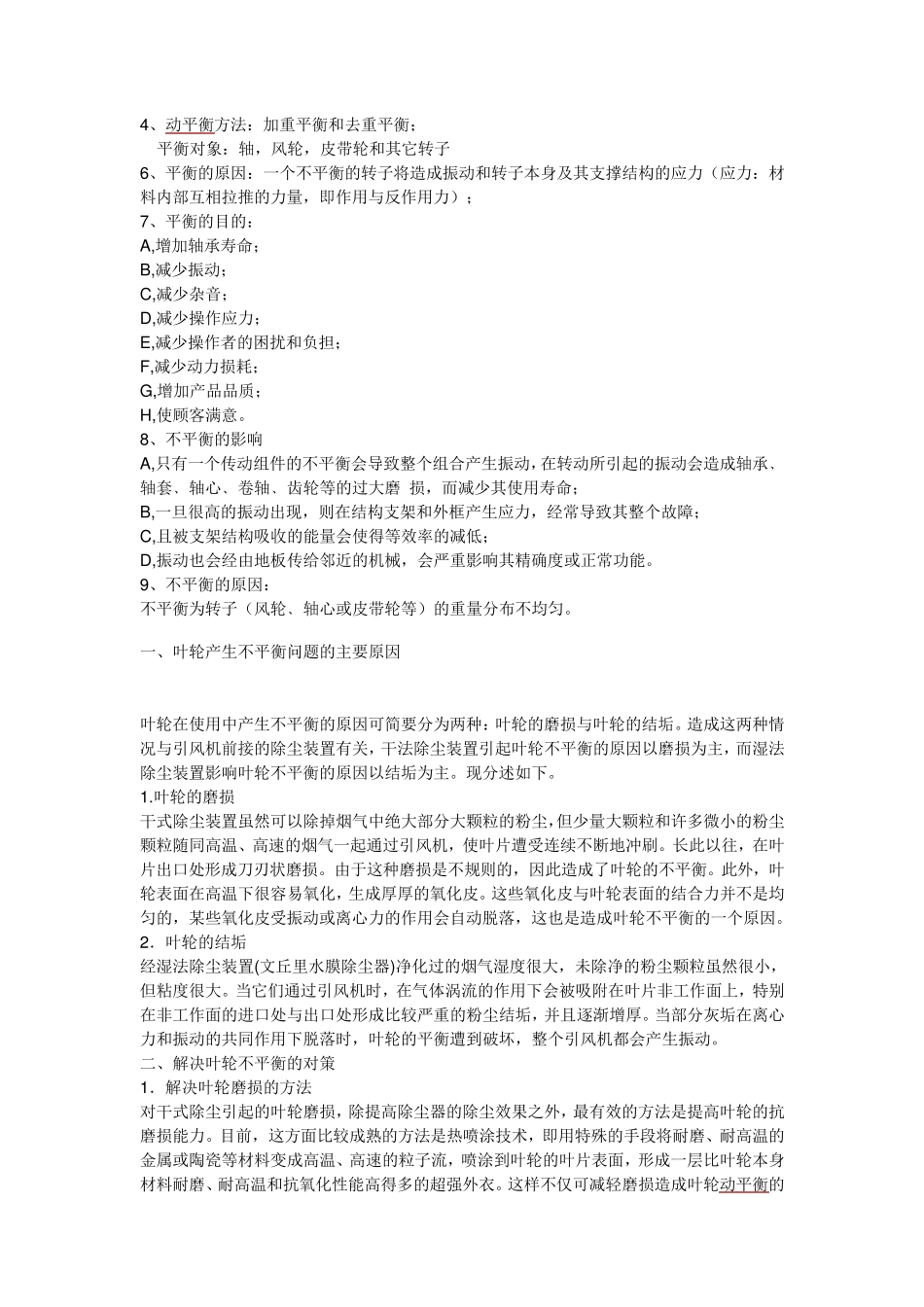 4、动平衡方法：加重平衡和去重平衡；
平衡对象：轴，风轮，皮带轮和其它转子
6、平衡的原因：一个不平衡的转子将造成振动和转子本身及其支撑结构的应力（应力：材料内部互相拉推的力量，即作用与反作用力）；
7、平衡的目的：
A,增加轴承寿命；
B,减少振动；
C,减少杂音；
D,减少操作应力；
E,减少操作者的困扰和负担；
F,减少动力损耗；
G,增加产品品质；
H,使顾客满意。
8、不平衡的影响
A,只有一个传动组件的不平衡会导致整个组合产生振动，在转动所引起的振动会造成轴承、轴套、轴心、卷轴、齿轮等的过大磨 损，而减少其使用寿命；
B,一旦很高的振动出现，则在结构支架和外框产生应力，经常导致其整个故障；
C,且被支架结构吸收的能量会使得等效率的减低；
D,振动也会经由地板传给邻近的机械，会严重影响其精确度或正常功能。
9、不平衡的原因：
不平衡为转子（风轮、轴心或皮带轮等）的重量分布不均匀。

一、叶轮产生不平衡问题的主要原因

叶轮在使用中产生不平衡的原因可简要分为两种：叶轮的磨损与叶轮的结垢。造成这两种情况与引风机前接的除尘装置有关，干法除尘装置引起叶轮不平衡的原因以磨损为主，而湿法除尘装置影响叶轮不平衡的原因以结垢为主。现分述如下。
1.叶轮的磨损
干式除尘装置虽然可以除掉烟气中绝大部分大颗粒的粉尘，但少量大颗粒和许多微小的粉尘颗粒随同高温、高速的烟气一起通过引风机，使叶片遭受连续不断地冲刷。长此以往，在叶片出口处形成刀刃状磨损。由于这种磨损是不规则的，因此造成了叶轮的不平衡。此外，叶轮表面在高温下很容易氧化，生成厚厚的氧化皮。这些氧化皮与叶轮表面的结合力并不是均匀的，某些氧化皮受振动或离心力的作用会自动脱落，这也是造成叶轮不平衡的一个原因。
2．叶轮的结垢
经湿法除尘装置(文丘里水膜除尘器)净化过的烟气湿度很大，未除净的粉尘颗粒虽然很小，但粘度很大。当它们通过引风机时，在气体涡流的作用下会被吸附在叶片非工作面上，特别在非工作面的进口处与出口处形成比较严重的粉尘结垢，并且逐渐增厚。当部分灰垢在离心力和振动的共同作用下脱落时，叶轮的平衡遭到破坏，整个引风机都会产生振动。
二、解决叶轮不平衡的对策
1．解决叶轮磨损的方法
对干式除尘引起的叶轮磨损，除提高除尘器的除尘效果之外，最有效的方法是提高叶轮的抗磨损能力。目前，这方面比较成熟的方法是热喷涂技术，即用特殊的手段将耐磨、耐高温的金属或陶瓷等材料变成高温、高速的粒子流，喷涂到叶轮的叶片表面，形成一层比叶轮本身材料耐磨、耐高温和抗氧化性能高得多的超强外衣。这样不仅可减轻磨损造成叶轮动平衡的